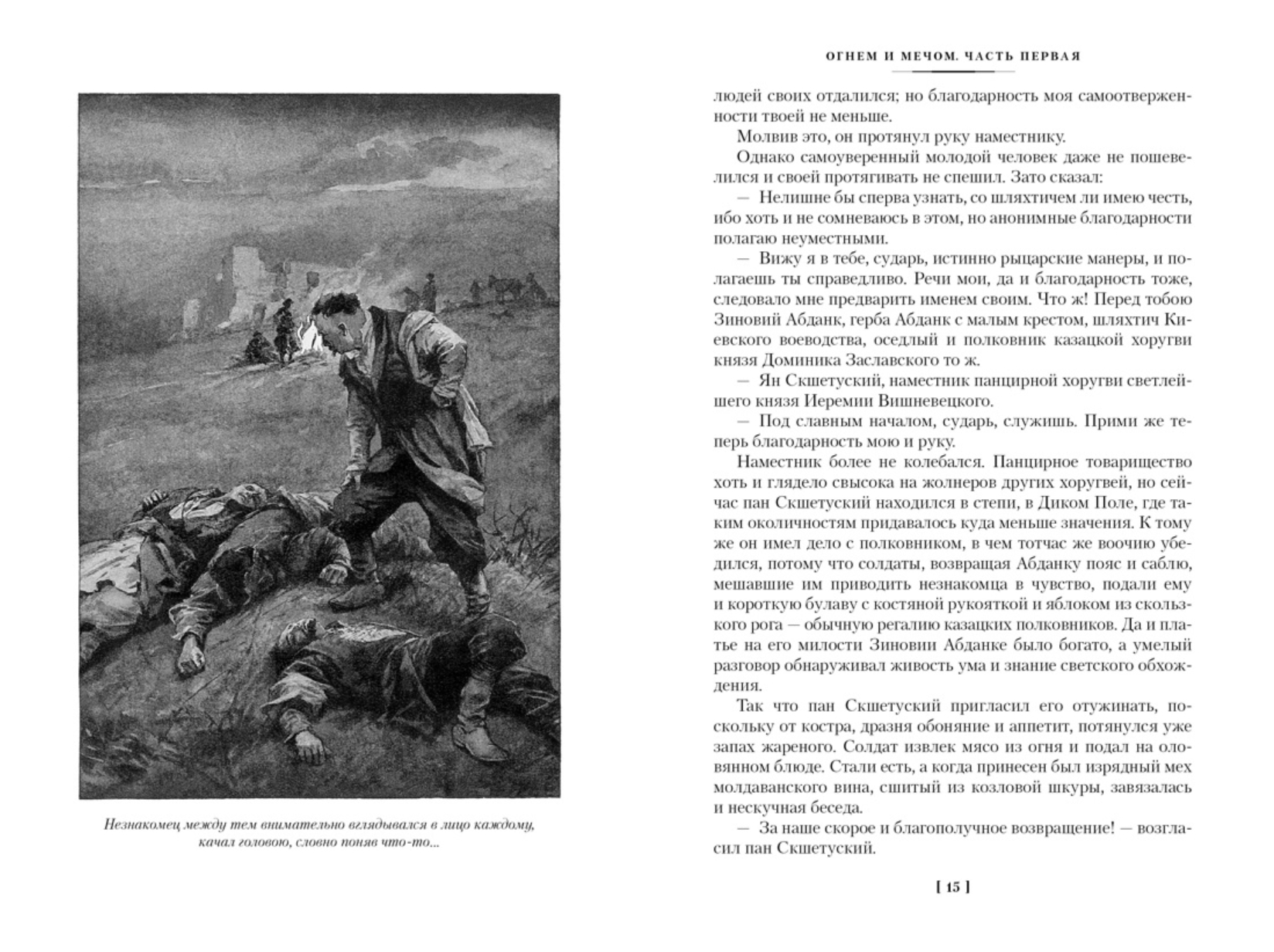 Незнакомец между тем внимательно вглядывался в лицо каждому, качал головою, словно поняв что-то...

ОГНЕМ И МЕЧОМ. ЧАСТЬ ПЕРВАЯ

людей своих отдалился; но благодарность моя самоотверженности твоей не меньше.

Молвив это, он протянул руку наместнику.

Однако самоуверенный молодой человек даже не пошевелился и своей протягивать не спешил. Зато сказал:

— Нелишне бы сперва узнать, со шляхтичем ли имею честь, ибо хоть и не сомневаюсь в этом, но анонимные благодарности полагаю неуместными.

— Вижу я в тебе, сударь, истинно рыцарские манеры, и полагаешь ты справедливо. Речи мои, да и благодарность тоже, следовало мне предварить именем своим. Что ж! Перед тобою Зиновий Абданк, герба Абданк с малым крестом, шляхтич Киевского воеводства, оседлый и полковник казацкой хоругви князя Доминика Заславского то ж.

— Ян Скшетуский, наместник панцирной хоругви светлейшего князя Иеремии Вишневецкого.

— Под славным началом, сударь, служишь. Прими же теперь благодарность мою и руку.

Наместник более не колебался. Панцирное товарищество хоть и глядело свысока на жолнеров других хоругвей, но сейчас пан Скшетуский находился в степи, в Диком Поле, где таким околичностям придавалось куда меньше значения. К тому же он имел дело с полковником, в чем тотчас же воочию убедился, потому что солдаты, возвращая Абданку пояс и саблю, мешавшие им приводить незнакомца в чувство, подали ему и короткую булаву с костяной рукояткой и яблоком из скользкого рога — обычную регалию казацких полковников. Да и платье на его милости Зиновии Абданке было богато, а умелый разговор обнаруживал живость ума и знание светского обхождения.

Так что пан Скшетуский пригласил его отужинать, поскольку от костра, дразня обоняние и аппетит, потянулся уже запах жареного. Солдат извлек мясо из огня и подал на оловянном блюде. Стали есть, а когда принесен был изрядный мех молдаванского вина, сшитый из козловой шкуры, завязалась и нескучная беседа.

— За наше скорое и благополучное возвращение! — возгласил пан Скшетуский.

[ 15 ]